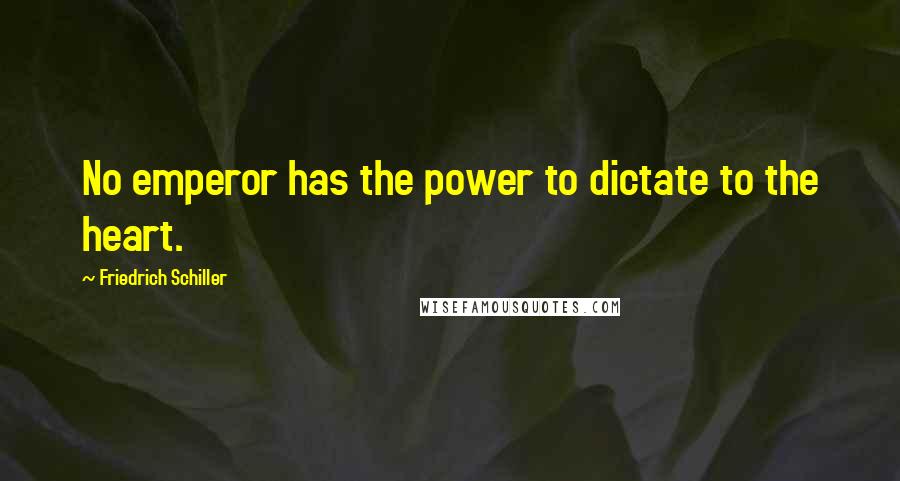 No emperor has the power to dictate to the heart.

~ Friedrich Schiller

WISEFAMOUSQUOTES.COM